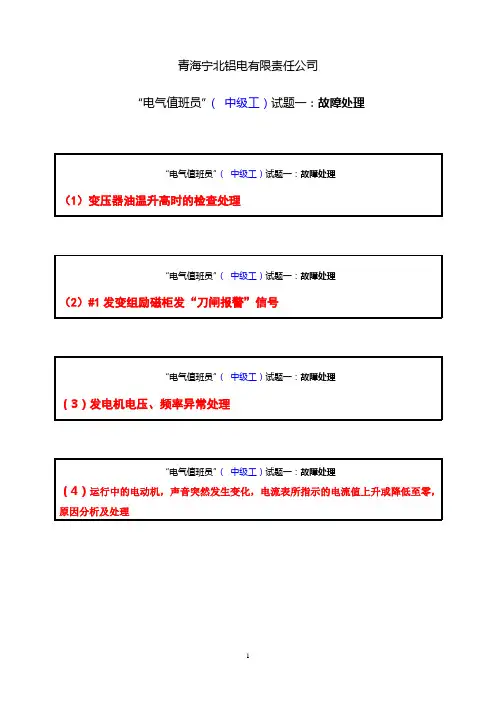 青海宁北铝电有限责任公司

“电气值班员”（ 中级工 ）试题一：故障处理

“电气值班员”（ 中级工 ）试题一：故障处理

（1）变压器油温升高时的检查处理

“电气值班员”（ 中级工 ）试题一：故障处理

（2）#1 发变组励磁柜发“刀闸报警”信号

“电气值班员”（ 中级工 ）试题一：故障处理

（3）发电机电压、频率异常处理

“电气值班员”（ 中级工 ）试题一：故障处理

（4）运行中的电动机，声音突然发生变化，电流表所指示的电流值上升或降低至零，原因分析及处理

1